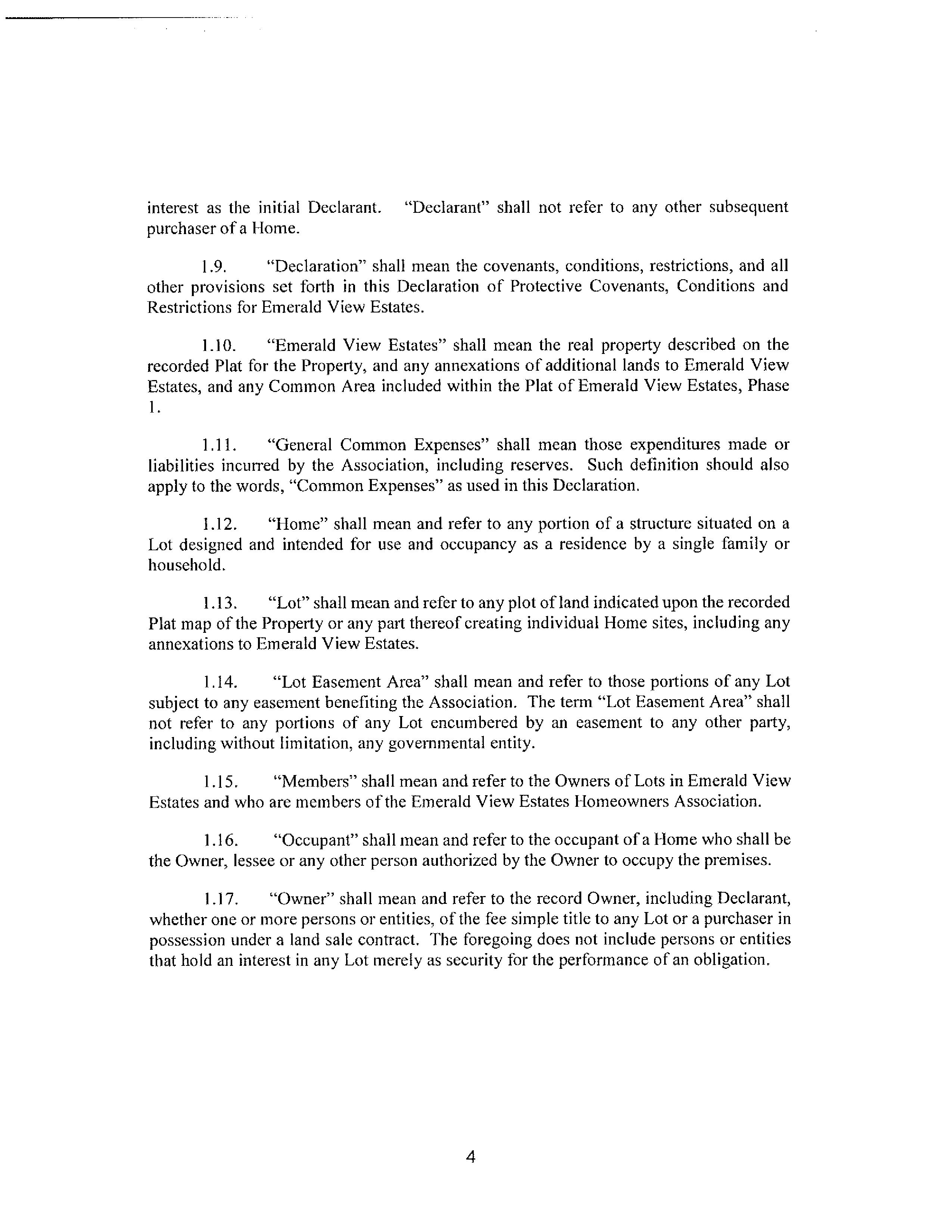 interest as the initial Declarant. "Declarant" shall not refer to any other subsequent purchaser of a Home.

1.9. "Declaration" shall mean the covenants, conditions, restrictions, and all other provisions set forth in this Declaration of Protective Covenants, Conditions and Restrictions for Emerald View Estates.

1.10. "Emerald View Estates" shall mean the real property described on the recorded Plat for the Property, and any annexations of additional lands to Emerald View Estates, and any Common Area included within the Plat of Emerald View Estates, Phase 1.

1.11. "General Common Expenses" shall mean those expenditures made or liabilities incurred by the Association, including reserves. Such definition should also apply to the words, "Common Expenses" as used in this Declaration.

1.12. "Home" shall mean and refer to any portion of a structure situated on a Lot designed and intended for use and occupancy as a residence by a single family or household.

1.13. "Lot" shall mean and refer to any plot of land indicated upon the recorded Plat map of the Property or any part thereof creating individual Home sites, including any annexations to Emerald View Estates.

1.14. "Lot Easement Area" shall mean and refer to those portions of any Lot subject to any easement benefiting the Association. The term "Lot Easement Area" shall not refer to any portions of any Lot encumbered by an easement to any other party, including without limitation, any governmental entity.

1.15. "Members" shall mean and refer to the Owners of Lots in Emerald View Estates and who are members of the Emerald View Estates Homeowners Association.

1.16. "Occupant" shall mean and refer to the occupant of a Home who shall be the Owner, lessee or any other person authorized by the Owner to occupy the premises.

1.17. "Owner" shall mean and refer to the record Owner, including Declarant, whether one or more persons or entities, of the fee simple title to any Lot or a purchaser in possession under a land sale contract. The foregoing does not include persons or entities that hold an interest in any Lot merely as security for the performance of an obligation.

4